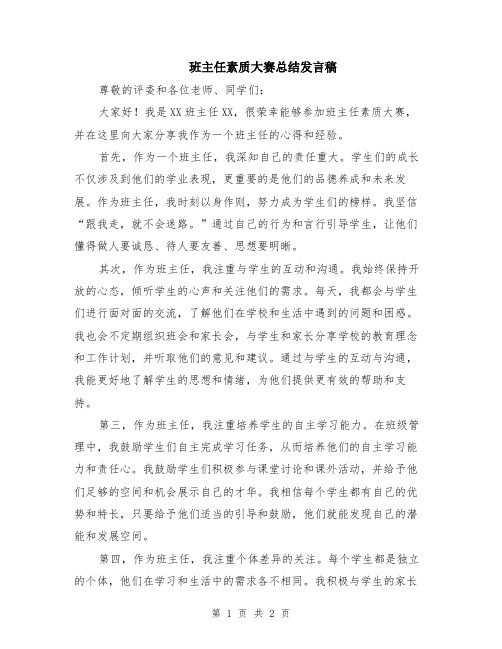 班主任素质大赛总结发言稿

尊敬的评委和各位老师、同学们：

大家好！我是XX班主任XX，很荣幸能够参加班主任素质大赛，并在这里向大家分享我作为一个班主任的心得和经验。

首先，作为一个班主任，我深知自己的责任重大。学生们的成长不仅涉及到他们的学业表现，更重要的是他们的品德养成和未来发展。作为班主任，我时刻以身作则，努力成为学生们的榜样。我坚信“跟我走，就不会迷路。”通过自己的行为和言行引导学生，让他们懂得做人要诚恳、待人要友善、思想要明晰。

其次，作为班主任，我注重与学生的互动和沟通。我始终保持开放的心态，倾听学生的心声和关注他们的需求。每天，我都会与学生们进行面对面的交流，了解他们在学校和生活中遇到的问题和困惑。我也会不定期组织班会和家长会，与学生和家长分享学校的教育理念和工作计划，并听取他们的意见和建议。通过与学生的互动与沟通，我能更好地了解学生的思想和情绪，为他们提供更有效的帮助和支持。

第三，作为班主任，我注重培养学生的自主学习能力。在班级管理中，我鼓励学生们自主完成学习任务，从而培养他们的自主学习能力和责任心。我鼓励学生们积极参与课堂讨论和课外活动，并给予他们足够的空间和机会展示自己的才华。我相信每个学生都有自己的优势和特长，只要给予他们适当的引导和鼓励，他们就能发现自己的潜能和发展空间。

第四，作为班主任，我注重个体差异的关注。每个学生都是独立的个体，他们在学习和生活中的需求各不相同。我积极与学生的家长

第 1 页 共 2 页